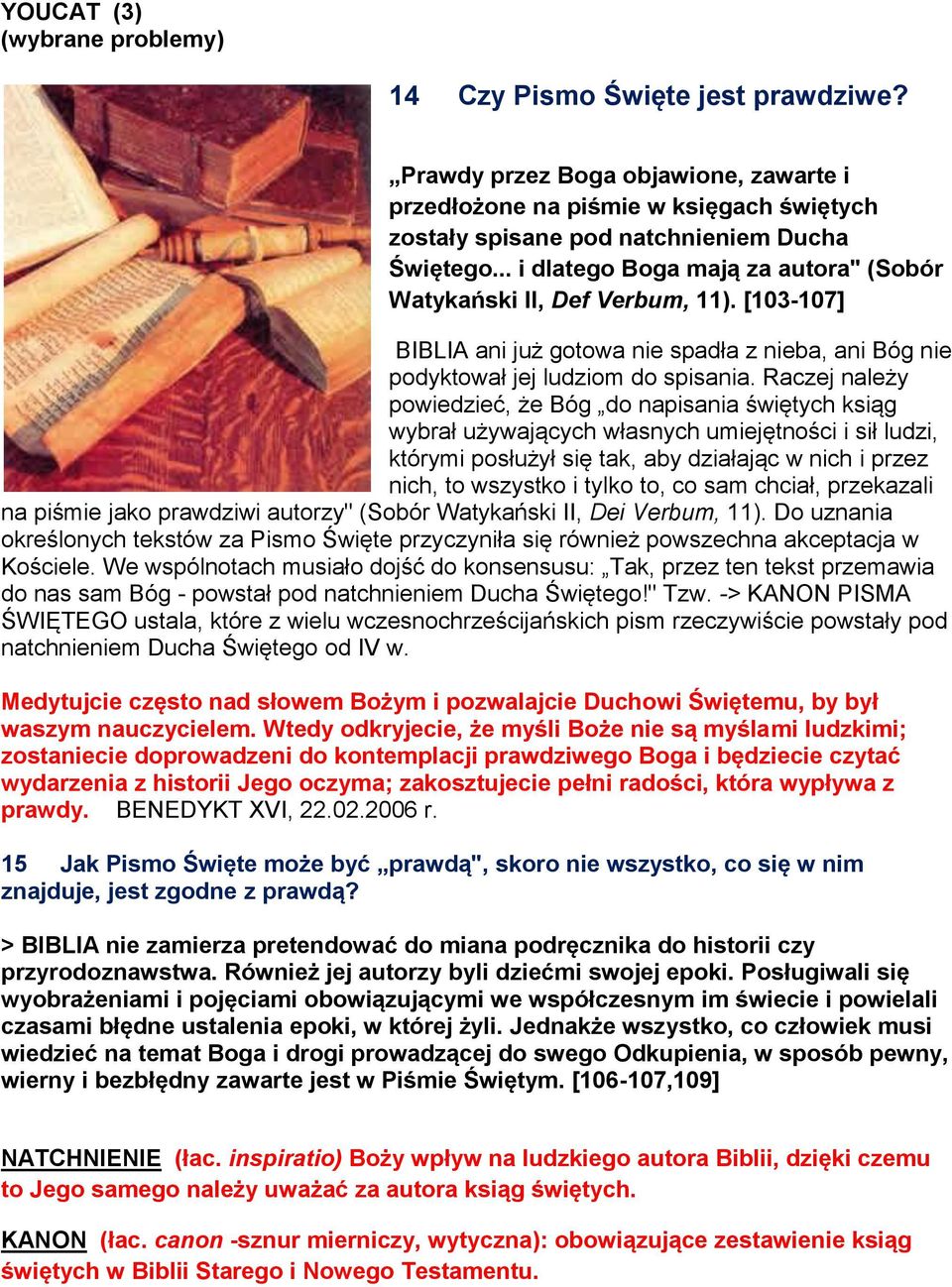 YOUCAT (3)
(wybrane problemy)

14 Czy Pismo Święte jest prawdziwe?

„Prawdy przez Boga objawione, zawarte i przedłożone na piśmie w księgach świętych zostały spisane pod natchnieniem Ducha Świętego... i dlatego Boga mają za autora" (Sobór Watykański II, Def Verbum, 11). [103-107]

BIBLIA ani już gotowa nie spadła z nieba, ani Bóg nie podyktował jej ludziom do spisania. Raczej należy powiedzieć, że Bóg „do napisania świętych ksiąg wybrał używających własnych umiejętności i sił ludzi, którymi posłużył się tak, aby działając w nich i przez nich, to wszystko i tylko to, co sam chciał, przekazali na piśmie jako prawdziwi autorzy" (Sobór Watykański II, Dei Verbum, 11). Do uznania określonych tekstów za Pismo Święte przyczyniła się również powszechna akceptacja w Kościele. We wspólnotach musiało dojść do konsensusu: „Tak, przez ten tekst przemawia do nas sam Bóg - powstał pod natchnieniem Ducha Świętego!" Tzw. -> KANON PISMA ŚWIĘTEGO ustala, które z wielu wczesnochrześcijańskich pism rzeczywiście powstały pod natchnieniem Ducha Świętego od IV w.

Medytujcie często nad słowem Bożym i pozwalajcie Duchowi Świętemu, by był waszym nauczycielem. Wtedy odkryjecie, że myśli Boże nie są myślami ludzkimi; zostaniecie doprowadzeni do kontemplacji prawdziwego Boga i będziecie czytać wydarzenia z historii Jego oczyma; zakosztujecie pełni radości, która wypływa z prawdy. BENEDYKT XVI, 22.02.2006 r.

15 Jak Pismo Święte może być „prawdą", skoro nie wszystko, co się w nim znajduje, jest zgodne z prawdą?

> BIBLIA nie zamierza pretendować do miana podręcznika do historii czy przyrodoznawstwa. Również jej autorzy byli dziećmi swojej epoki. Posługiwali się wyobrażeniami i pojęciami obowiązującymi we współczesnym im świecie i powielali czasami błędne ustalenia epoki, w której żyli. Jednakże wszystko, co człowiek musi wiedzieć na temat Boga i drogi prowadzącej do swego Odkupienia, w sposób pewny, wierny i bezbłędny zawarte jest w Piśmie Świętym. [106-107,109]

NATCHNIENIE (łac. inspiratio) Boży wpływ na ludzkiego autora Biblii, dzięki czemu to Jego samego należy uważać za autora ksiąg świętych.

KANON (łac. canon -sznur mierniczy, wytyczna): obowiązujące zestawienie ksiąg świętych w Biblii Starego i Nowego Testamentu.